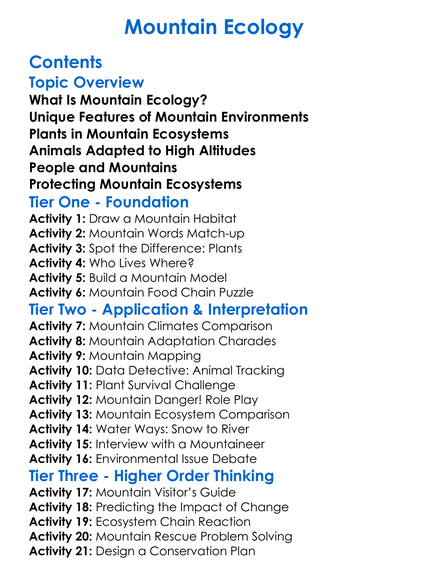 Mountain Ecology

Contents

Topic Overview

What Is Mountain Ecology?
Unique Features of Mountain Environments
Plants in Mountain Ecosystems
Animals Adapted to High Altitudes
People and Mountains
Protecting Mountain Ecosystems

Tier One - Foundation

Activity 1: Draw a Mountain Habitat
Activity 2: Mountain Words Match-up
Activity 3: Spot the Difference: Plants
Activity 4: Who Lives Where?
Activity 5: Build a Mountain Model
Activity 6: Mountain Food Chain Puzzle

Tier Two - Application & Interpretation

Activity 7: Mountain Climates Comparison
Activity 8: Mountain Adaptation Charades
Activity 9: Mountain Mapping
Activity 10: Data Detective: Animal Tracking
Activity 11: Plant Survival Challenge
Activity 12: Mountain Danger! Role Play
Activity 13: Mountain Ecosystem Comparison
Activity 14: Water Ways: Snow to River
Activity 15: Interview with a Mountaineer
Activity 16: Environmental Issue Debate

Tier Three - Higher Order Thinking

Activity 17: Mountain Visitor's Guide
Activity 18: Predicting the Impact of Change
Activity 19: Ecosystem Chain Reaction
Activity 20: Mountain Rescue Problem Solving
Activity 21: Design a Conservation Plan